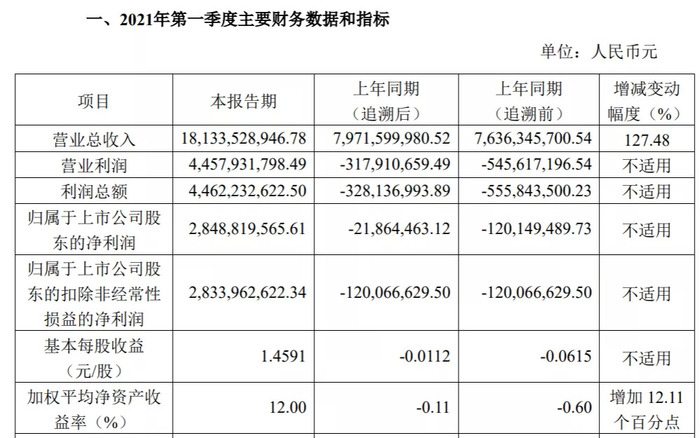 一、2021年第一季度主要财务数据和指标

单位：人民币元

| 项目 | 本报告期 | 上年同期（追溯后） | 上年同期（追溯前） | 增减变动幅度（%） |
|---|---|---|---|---|
| 营业总收入 | 18,133,528,946.78 | 7,971,599,980.52 | 7,636,345,700.54 | 127.48 |
| 营业利润 | 4,457,931,798.49 | -317,910,659.49 | -545,617,196.54 | 不适用 |
| 利润总额 | 4,462,232,622.50 | -328,136,993.89 | -555,843,500.23 | 不适用 |
| 归属于上市公司股东的净利润 | 2,848,819,565.61 | -21,864,463.12 | -120,149,489.73 | 不适用 |
| 归属于上市公司股东的扣除非经常性损益的净利润 | 2,833,962,622.34 | -120,066,629.50 | -120,066,629.50 | 不适用 |
| 基本每股收益（元/股） | 1.4591 | -0.0112 | -0.0615 | 不适用 |
| 加权平均净资产收益率（%） | 12.00 | -0.11 | -0.60 | 增加12.11个百分点 |